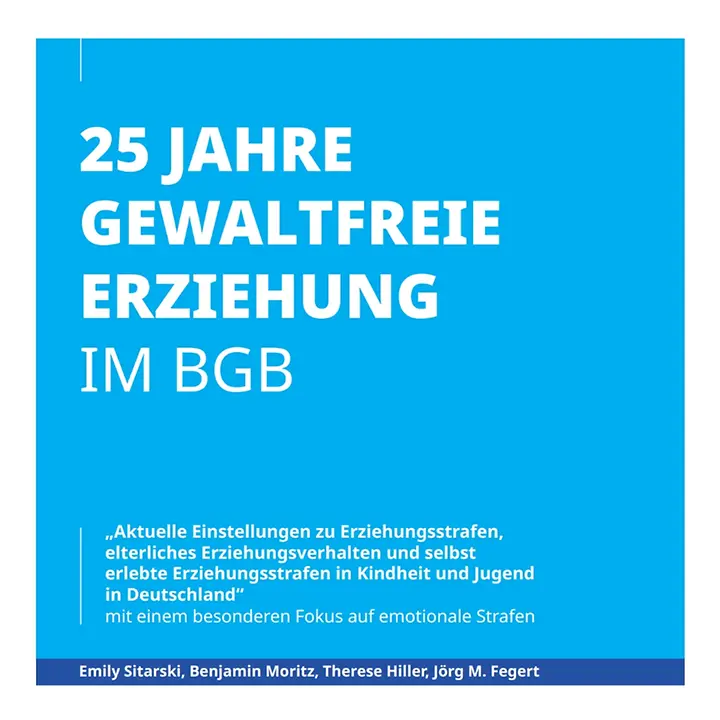 25 JAHRE GEWALTFREIE ERZIEHUNG IM BGB

„Aktuelle Einstellungen zu Erziehungsstrafen, elterliches Erziehungsverhalten und selbst erlebte Erziehungsstrafen in Kindheit und Jugend in Deutschland“
mit einem besonderen Fokus auf emotionale Strafen

Emily Sitarski, Benjamin Moritz, Therese Hiller, Jörg M. Fegert